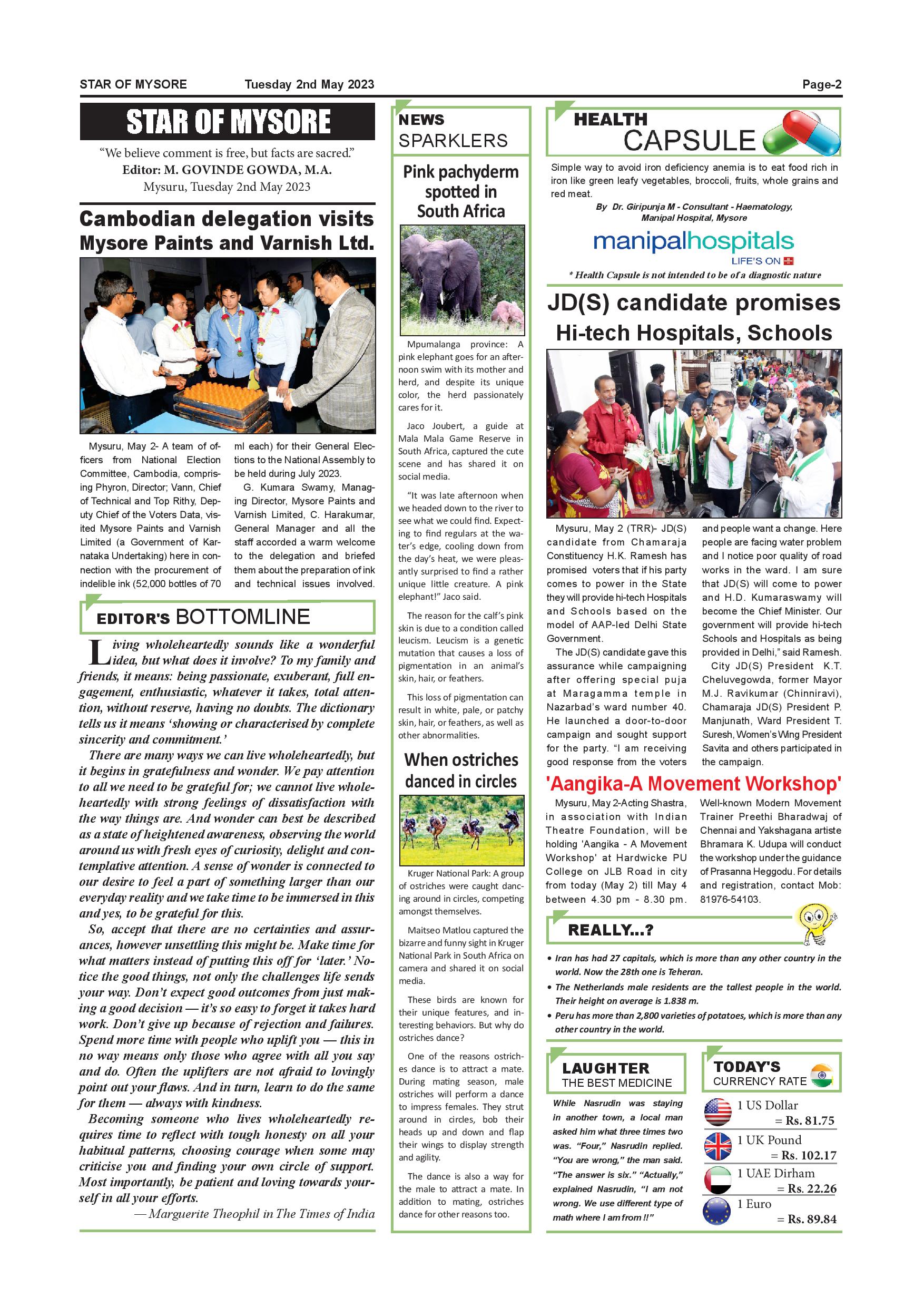 STAR OF MYSORE Tuesday 2nd May 2023 Page-2

STAR OF MYSORE

"We believe comment is free, but facts are sacred."
Editor: M. GOVINDE GOWDA, M.A.
Mysuru, Tuesday 2nd May 2023

Cambodian delegation visits Mysore Paints and Varnish Ltd.

Mysuru, May 2- A team of officers from National Election Committee, Cambodia, comprising Phyron, Director; Vann, Chief of Technical and Top Rithy, Deputy Chief of the Voters Data, visited Mysore Paints and Varnish Limited (a Government of Karnataka Undertaking) here in connection with the procurement of indelible ink (52,000 bottles of 70 ml each) for their General Elections to the National Assembly to be held during July 2023.

G. Kumara Swamy, Managing Director, Mysore Paints and Varnish Limited, C. Harakumar, General Manager and all the staff accorded a warm welcome to the delegation and briefed them about the preparation of ink and technical issues involved.

EDITOR'S BOTTOMLINE

Living wholeheartedly sounds like a wonderful idea, but what does it involve? To my family and friends, it means: being passionate, exuberant, full engagement, enthusiastic, whatever it takes, total attention, without reserve, having no doubts. The dictionary tells us it means 'showing or characterised by complete sincerity and commitment.'

There are many ways we can live wholeheartedly, but it begins in gratefulness and wonder. We pay attention to all we need to be grateful for; we cannot live wholeheartedly with strong feelings of dissatisfaction with the way things are. And wonder can best be described as a state of heightened awareness, observing the world around us with fresh eyes of curiosity, delight and contemplative attention. A sense of wonder is connected to our desire to feel a part of something larger than our everyday reality and we take time to be immersed in this and yes, to be grateful for this.

So, accept that there are no certainties and assurances, however unsettling this might be. Make time for what matters instead of putting this off for 'later.' Notice the good things, not only the challenges life sends your way. Don't expect good outcomes from just making a good decision — it's so easy to forget it takes hard work. Don't give up because of rejection and failures. Spend more time with people who uplift you — this in no way means only those who agree with all you say and do. Often the uplifters are not afraid to lovingly point out your flaws. And in turn, learn to do the same for them — always with kindness.

Becoming someone who lives wholeheartedly requires time to reflect with tough honesty on all your habitual patterns, choosing courage when some may criticise you and finding your own circle of support. Most importantly, be patient and loving towards yourself in all your efforts.

— Marguerite Theophil in The Times of India

NEWS SPARKLERS

Pink pachyderm spotted in South Africa

Mpumalanga province: A pink elephant goes for an afternoon swim with its mother and herd, and despite its unique color, the herd passionately cares for it.

Jaco Joubert, a guide at Mala Mala Game Reserve in South Africa, captured the cute scene and has shared it on social media.

"It was late afternoon when we headed down to the river to see what we could find. Expecting to find regulars at the water's edge, cooling down from the day's heat, we were pleasantly surprised to find a rather unique little creature. A pink elephant!" Jaco said.

The reason for the calf's pink skin is due to a condition called leucism. Leucism is a genetic mutation that causes a loss of pigmentation in an animal's skin, hair, or feathers.

This loss of pigmentation can result in white, pale, or patchy skin, hair, or feathers, as well as other abnormalities.

When ostriches danced in circles

Kruger National Park: A group of ostriches were caught dancing around in circles, competing amongst themselves.

Maitseo Matlou captured the bizarre and funny sight in Kruger National Park in South Africa on camera and shared it on social media.

These birds are known for their unique features, and interesting behaviors. But why do ostriches dance?

One of the reasons ostriches dance is to attract a mate. During mating season, male ostriches will perform a dance to impress females. They strut around in circles, bob their heads up and down and flap their wings to display strength and agility.

The dance is also a way for the male to attract a mate. In addition to mating, ostriches dance for other reasons too.

HEALTH CAPSULE

Simple way to avoid iron deficiency anemia is to eat food rich in iron like green leafy vegetables, broccoli, fruits, whole grains and red meat.

By Dr. Giripunja M - Consultant - Haematology, Manipal Hospital, Mysore

manipalhospitals
LIFE'S ON

* Health Capsule is not intended to be of a diagnostic nature

JD(S) candidate promises Hi-tech Hospitals, Schools

Mysuru, May 2 (TRR)- JD(S) candidate from Chamaraja Constituency H.K. Ramesh has promised voters that if his party comes to power in the State they will provide hi-tech Hospitals and Schools based on the model of AAP-led Delhi State Government.

The JD(S) candidate gave this assurance while campaigning after offering special puja at Maragamma temple in Nazarbad's ward number 40. He launched a door-to-door campaign and sought support for the party. "I am receiving good response from the voters and people want a change. Here people are facing water problem and I notice poor quality of road works in the ward. I am sure that JD(S) will come to power and H.D. Kumaraswamy will become the Chief Minister. Our government will provide hi-tech Schools and Hospitals as being provided in Delhi," said Ramesh.

City JD(S) President K.T. Cheluvegowda, former Mayor M.J. Ravikumar (Chinniravi), Chamaraja JD(S) President P. Manjunath, Ward President T. Suresh, Women's Wing President Savita and others participated in the campaign.

'Aangika-A Movement Workshop'

Mysuru, May 2-Acting Shastra, in association with Indian Theatre Foundation, will be holding 'Aangika - A Movement Workshop' at Hardwicke PU College on JLB Road in city from today (May 2) till May 4 between 4.30 pm - 8.30 pm. Well-known Modern Movement Trainer Preethi Bharadwaj of Chennai and Yakshagana artiste Bhramara K. Udupa will conduct the workshop under the guidance of Prasanna Heggodu. For details and registration, contact Mob: 81976-54103.

REALLY...?

• Iran has had 27 capitals, which is more than any other country in the world. Now the 28th one is Teheran.
• The Netherlands male residents are the tallest people in the world. Their height on average is 1.838 m.
• Peru has more than 2,800 varieties of potatoes, which is more than any other country in the world.

LAUGHTER THE BEST MEDICINE

While Nasrudin was staying in another town, a local man asked him what three times two was. "Four," Nasrudin replied. "You are wrong," the man said. "The answer is six." "Actually," explained Nasrudin, "I am not wrong. We use different type of math where I am from !!"

TODAY'S CURRENCY RATE

1 US Dollar = Rs. 81.75
1 UK Pound = Rs. 102.17
1 UAE Dirham = Rs. 22.26
1 Euro = Rs. 89.84